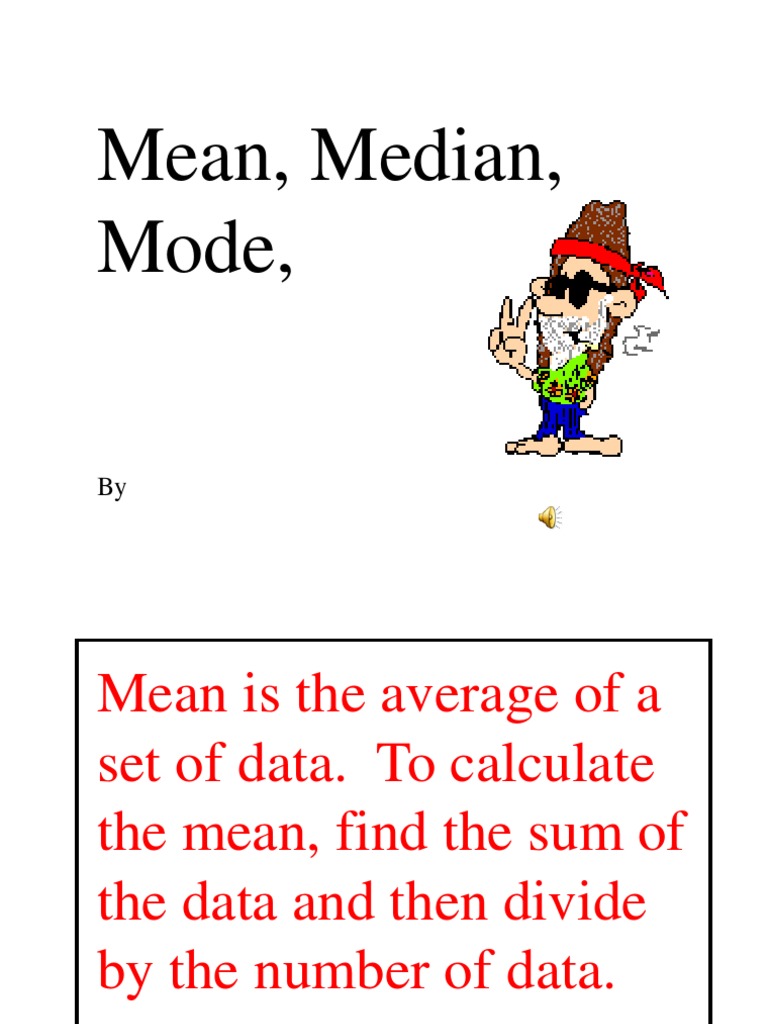 Mean, Median, Mode,

By

Mean is the average of a set of data. To calculate the mean, find the sum of the data and then divide by the number of data.